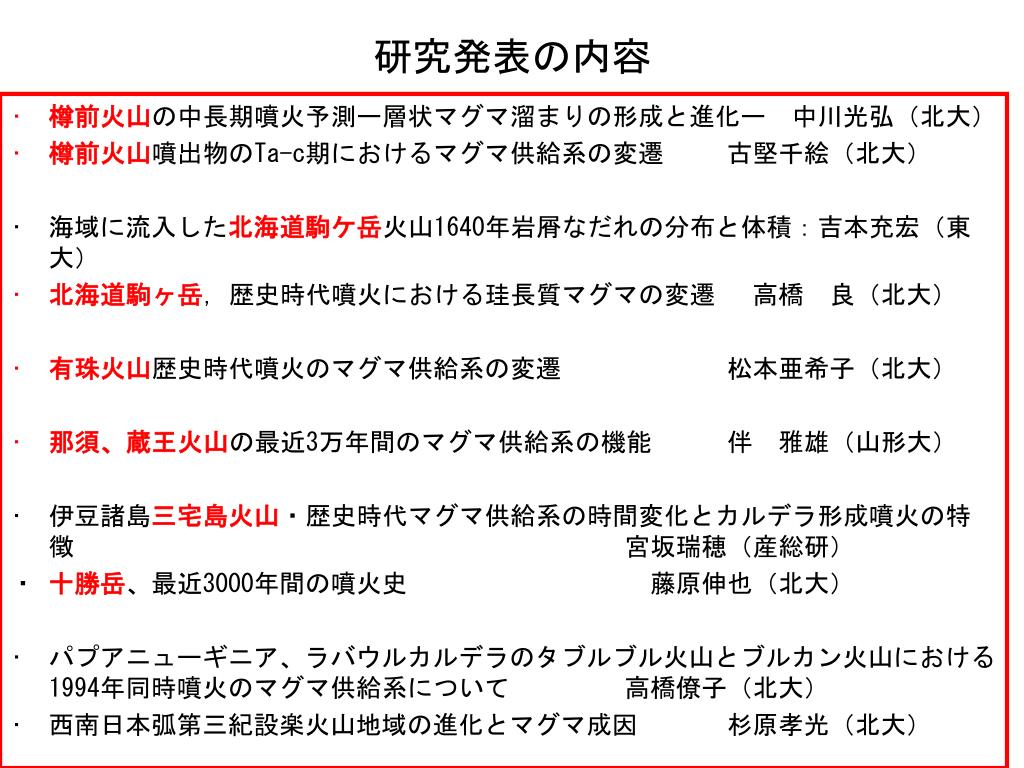 研究発表の内容

・ 樽前火山の中長期噴火予測ー層状マグマ溜まりの形成と進化ー　中川光弘（北大）
・ 樽前火山噴出物のTa-c期におけるマグマ供給系の変遷　　古堅千絵（北大）

・ 海域に流入した北海道駒ケ岳火山1640年岩屑なだれの分布と体積：吉本充宏（東大）
・ 北海道駒ヶ岳，歴史時代噴火における珪長質マグマの変遷　　高橋　良（北大）

・ 有珠火山歴史時代噴火のマグマ供給系の変遷　　　松本亜希子（北大）

・ 那須、蔵王火山の最近3万年間のマグマ供給系の機能　　伴　雅雄（山形大）

・ 伊豆諸島三宅島火山・歴史時代マグマ供給系の時間変化とカルデラ形成噴火の特徴　　宮坂瑞穂（産総研）
・ 十勝岳、最近3000年間の噴火史　　藤原伸也（北大）

・ パプアニューギニア、ラバウルカルデラのタブルブル火山とブルカン火山における1994年同時噴火のマグマ供給系について　　高橋僚子（北大）
・ 西南日本弧第三紀設楽火山地域の進化とマグマ成因　　杉原孝光（北大）